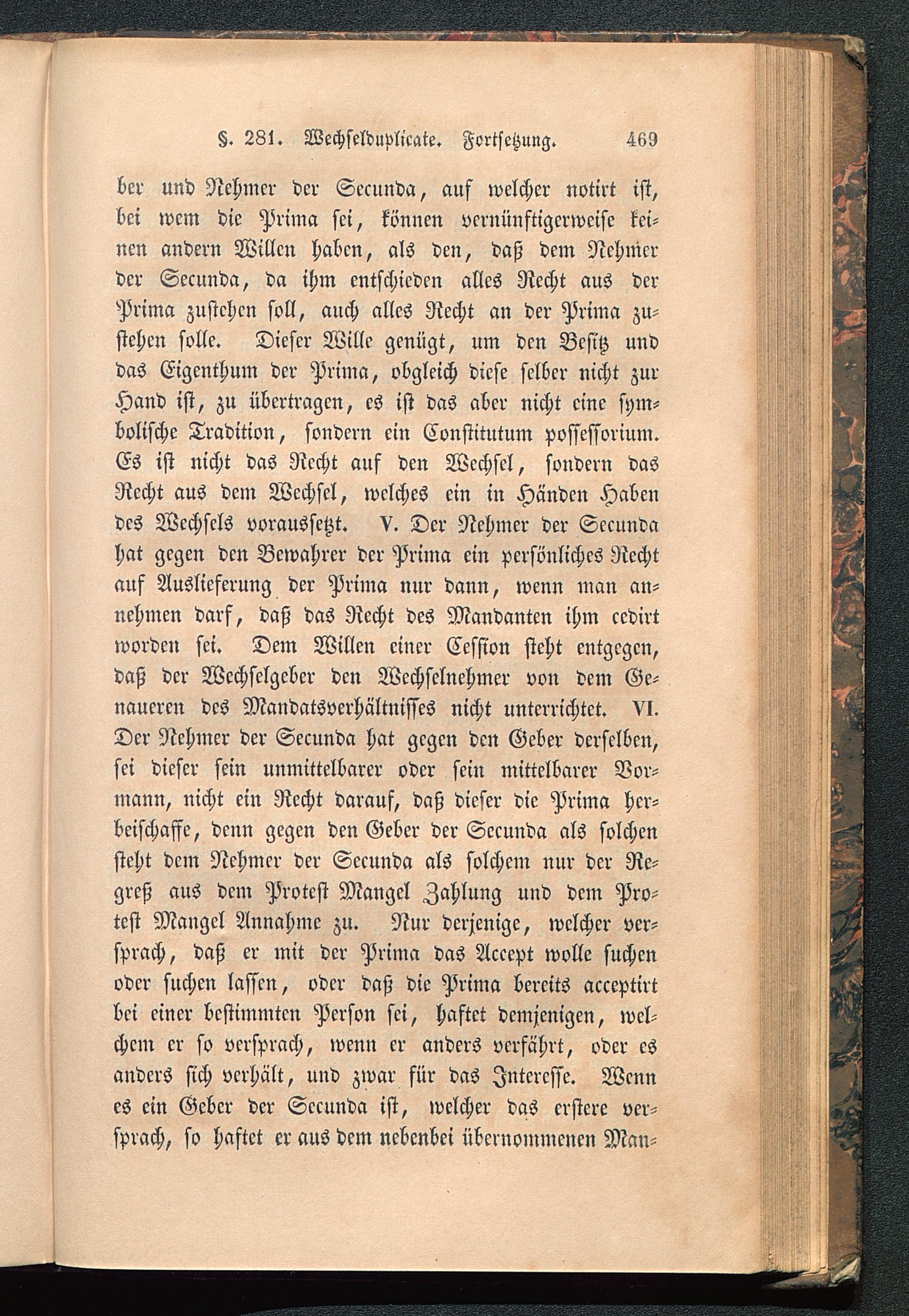 §. 281. Wechselduplicate. Fortsetzung. 469

ber und Nehmer der Secunda, auf welcher notirt ist, bei wem die Prima sei, können vernünftigerweise keinen andern Willen haben, als den, daß dem Nehmer der Secunda, da ihm entschieden alles Recht aus der Prima zustehen soll, auch alles Recht an der Prima zustehen solle. Dieser Wille genügt, um den Besitz und das Eigenthum der Prima, obgleich diese selber nicht zur Hand ist, zu übertragen, es ist das aber nicht eine symbolische Tradition, sondern ein Constitutum possessorium. Es ist nicht das Recht auf den Wechsel, sondern das Recht aus dem Wechsel, welches ein in Händen Haben des Wechsels voraussetzt. V. Der Nehmer der Secunda hat gegen den Bewahrer der Prima ein persönliches Recht auf Auslieferung der Prima nur dann, wenn man annehmen darf, daß das Recht des Mandanten ihm cedirt worden sei. Dem Willen einer Cession steht entgegen, daß der Wechselgeber den Wechselnehmer von dem Genaueren des Mandatsverhältnisses nicht unterrichtet. VI. Der Nehmer der Secunda hat gegen den Geber derselben, sei dieser sein unmittelbarer oder sein mittelbarer Vormann, nicht ein Recht darauf, daß dieser die Prima herbeischaffe, denn gegen den Geber der Secunda als solchen steht dem Nehmer der Secunda als solchem nur der Regreß aus dem Protest Mangel Zahlung und dem Protest Mangel Annahme zu. Nur derjenige, welcher versprach, daß er mit der Prima das Accept wolle suchen oder suchen lassen, oder daß die Prima bereits acceptirt bei einer bestimmten Person sei, haftet demjenigen, welchem er so versprach, wenn er anders verfährt, oder es anders sich verhält, und zwar für das Interesse. Wenn es ein Geber der Secunda ist, welcher das erstere versprach, so haftet er aus dem nebenbei übernommenen Man-